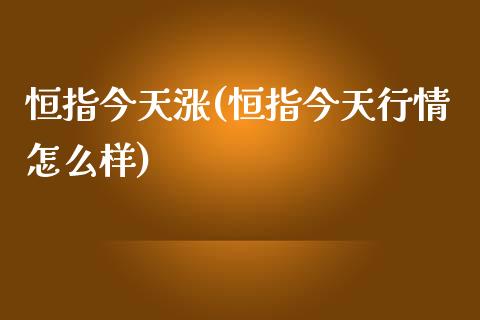 恒指今天涨(恒指今天行情怎么样)